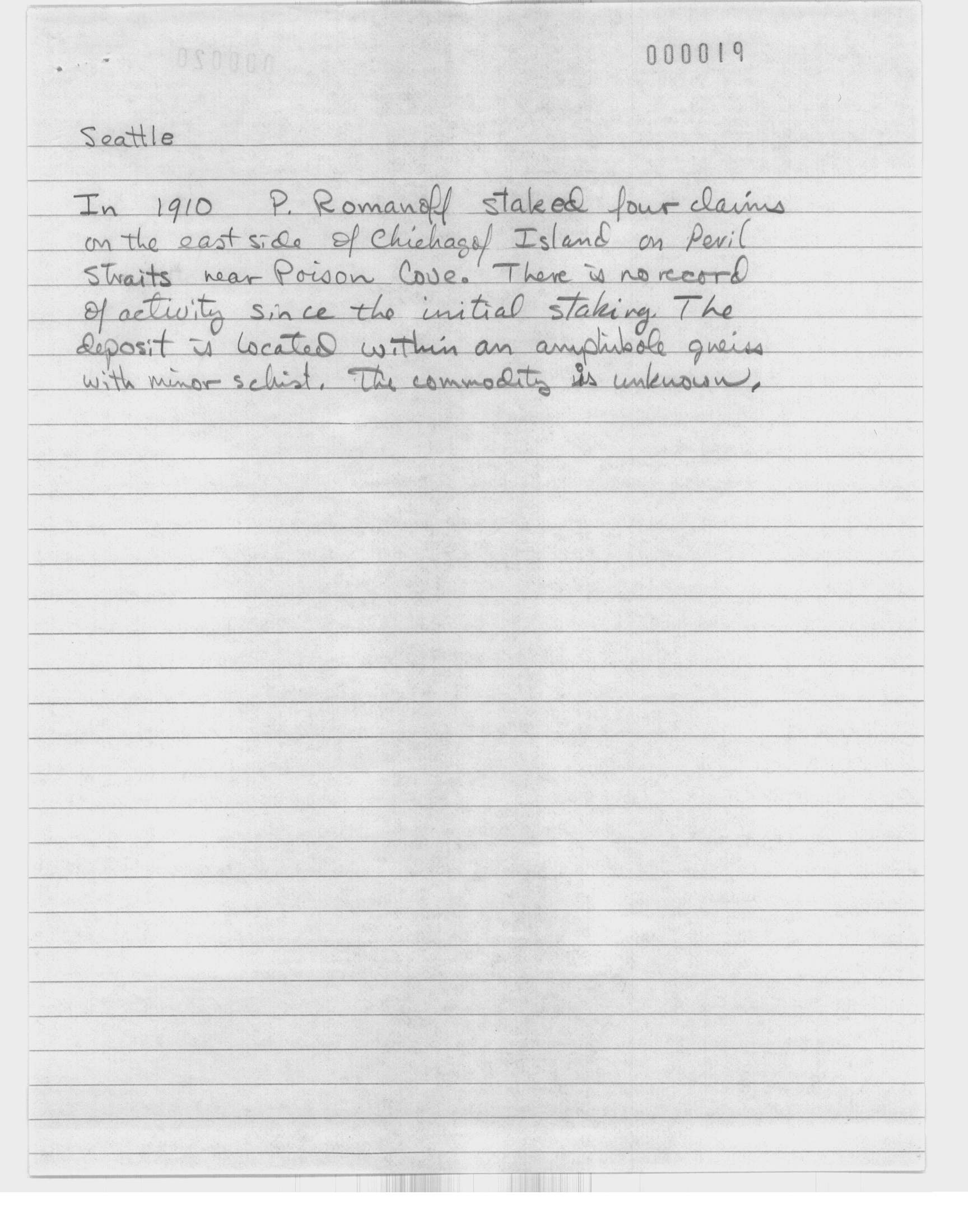 000019

Seattle

In 1910 P. Romanoff staked four claims on the east side of Chichagof Island on Peril Straits near Poison Cove. There is no record of activity since the initial staking. The deposit is located within an amphibole gneiss with minor schist. The commodity is unknown.